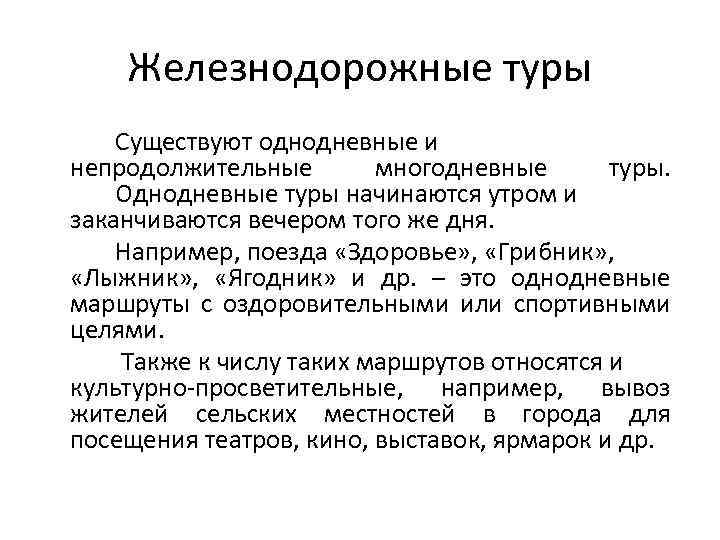 Железнодорожные туры

Существуют однодневные и непродолжительные многодневные туры.
Однодневные туры начинаются утром и заканчиваются вечером того же дня.

Например, поезда «Здоровье», «Грибник», «Лыжник», «Ягодник» и др. – это однодневные маршруты с оздоровительными или спортивными целями.

Также к числу таких маршрутов относятся и культурно-просветительные, например, вывоз жителей сельских местностей в города для посещения театров, кино, выставок, ярмарок и др.